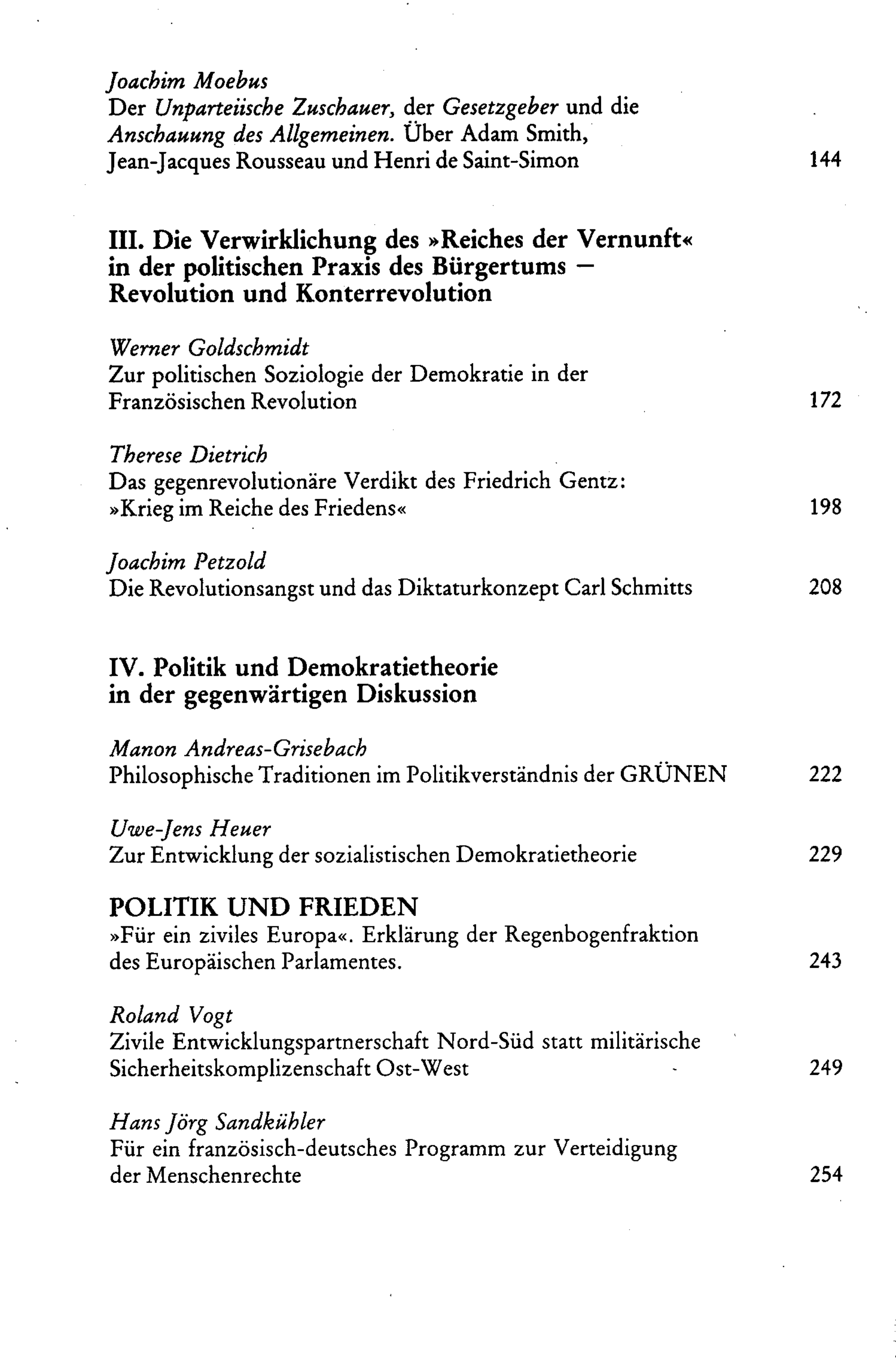 Joachim Moebus
Der Unparteiische Zuschauer, der Gesetzgeber und die Anschauung des Allgemeinen. Über Adam Smith, Jean-Jacques Rousseau und Henri de Saint-Simon 144

III. Die Verwirklichung des »Reiches der Vernunft« in der politischen Praxis des Bürgertums – Revolution und Konterrevolution

Werner Goldschmidt
Zur politischen Soziologie der Demokratie in der Französischen Revolution 172

Therese Dietrich
Das gegenrevolutionäre Verdikt des Friedrich Gentz: »Krieg im Reiche des Friedens« 198

Joachim Petzold
Die Revolutionsangst und das Diktaturkonzept Carl Schmitts 208

IV. Politik und Demokratietheorie in der gegenwärtigen Diskussion

Manon Andreas-Grisebach
Philosophische Traditionen im Politikverständnis der GRÜNEN 222

Uwe-Jens Heuer
Zur Entwicklung der sozialistischen Demokratietheorie 229

POLITIK UND FRIEDEN
»Für ein ziviles Europa«. Erklärung der Regenbogenfraktion des Europäischen Parlamentes. 243

Roland Vogt
Zivile Entwicklungspartnerschaft Nord-Süd statt militärische Sicherheitskomplizenschaft Ost-West 249

Hans Jörg Sandkühler
Für ein französisch-deutsches Programm zur Verteidigung der Menschenrechte 254